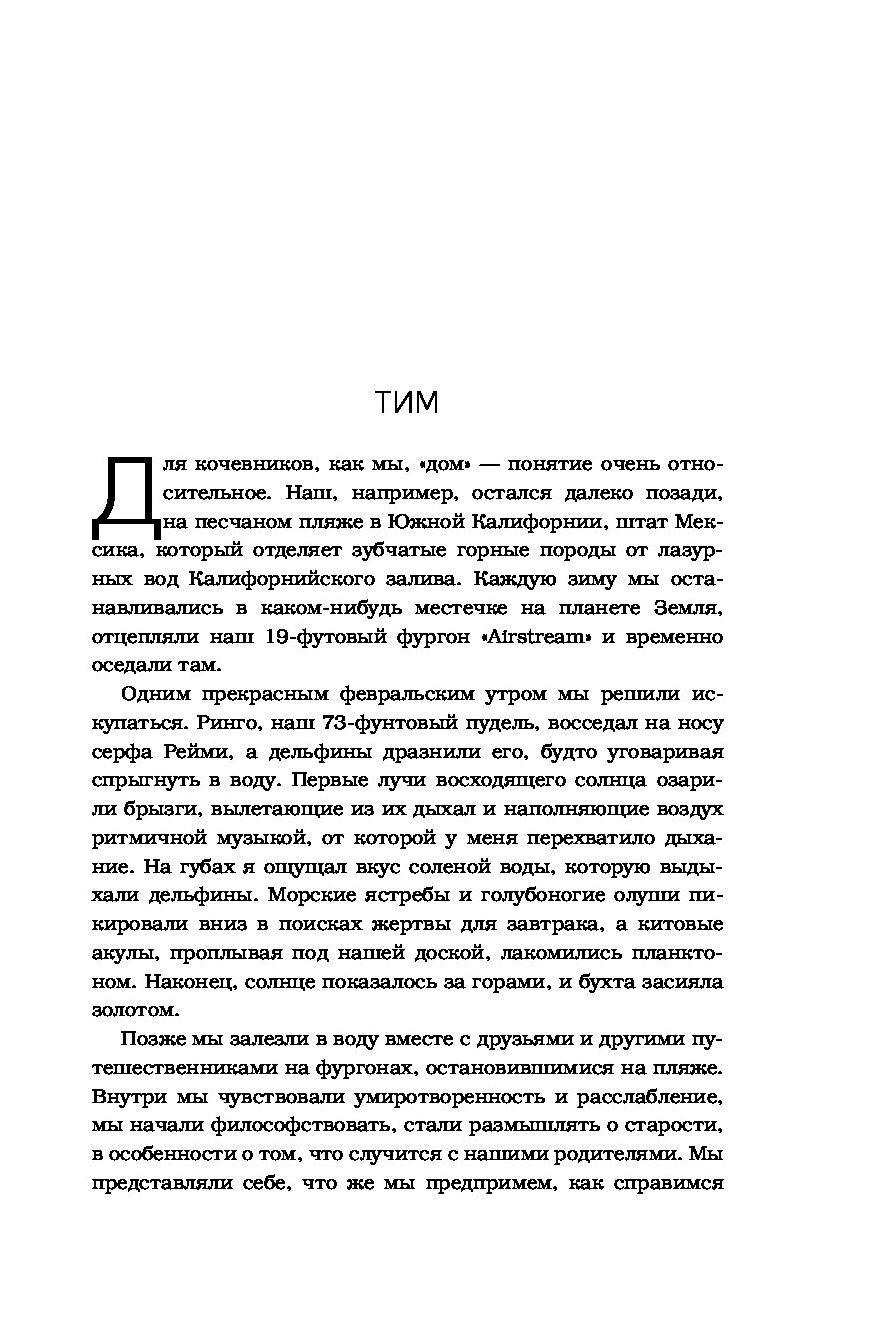 ТИМ

Для кочевников, как мы, «дом» — понятие очень относительное. Наш, например, остался далеко позади, на песчаном пляже в Южной Калифорнии, штат Мексика, который отделяет зубчатые горные породы от лазурных вод Калифорнийского залива. Каждую зиму мы останавливались в каком-нибудь местечке на планете Земля, отцепляли наш 19-футовый фургон «Airstream» и временно оседали там.

Одним прекрасным февральским утром мы решили искупаться. Ринго, наш 73-фунтовый пудель, восседал на носу серфа Рейми, а дельфины дразнили его, будто уговаривая спрыгнуть в воду. Первые лучи восходящего солнца озарили брызги, вылетающие из их дыхал и наполняющие воздух ритмичной музыкой, от которой у меня перехватило дыхание. На губах я ощущал вкус соленой воды, которую выдыхали дельфины. Морские ястребы и голубоногие олуши пикировали вниз в поисках жертвы для завтрака, а китовые акулы, проплывая под нашей доской, лакомились планктоном. Наконец, солнце показалось за горами, и бухта засияла золотом.

Позже мы залезали в воду вместе с друзьями и другими путешественниками на фургонах, остановившимися на пляже. Внутри мы чувствовали умиротворенность и расслабление, мы начали философствовать, стали размышлять о старости, в особенности о том, что случится с нашими родителями. Мы представляли себе, что же мы предпримем, как справимся